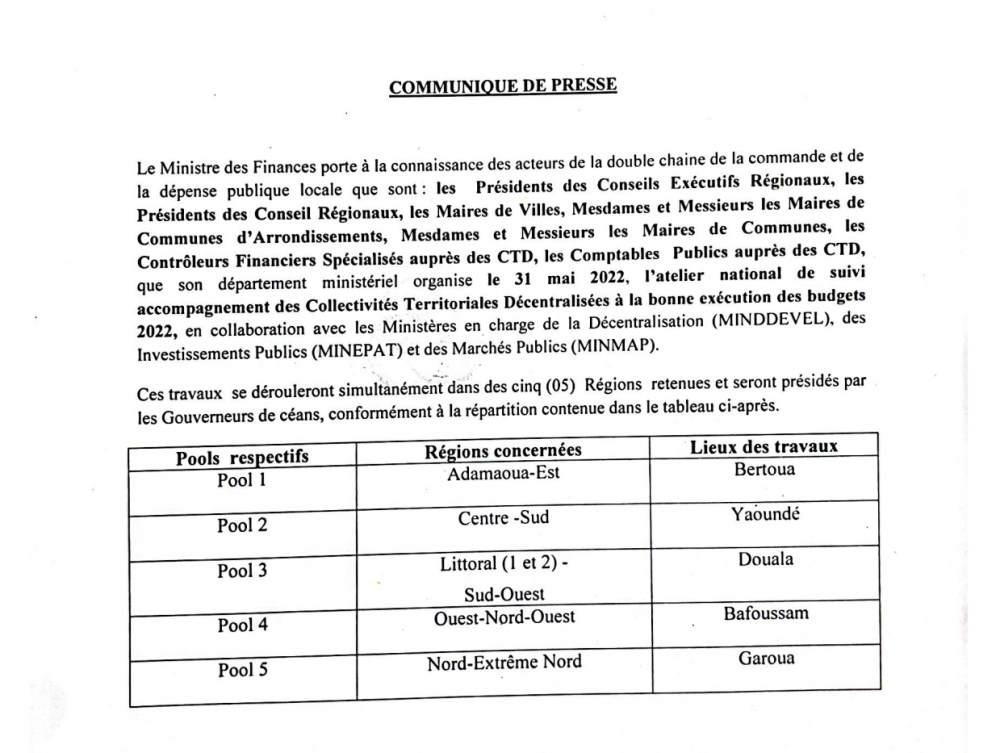 COMMUNIQUE DE PRESSE

Le Ministre des Finances porte à la connaissance des acteurs de la double chaine de la commande et de la dépense publique locale que sont : les Présidents des Conseils Exécutifs Régionaux, les Présidents des Conseil Régionaux, les Maires de Villes, Mesdames et Messieurs les Maires de Communes d'Arrondissements, Mesdames et Messieurs les Maires de Communes, les Contrôleurs Financiers Spécialisés auprès des CTD, les Comptables Publics auprès des CTD, que son département ministériel organise le 31 mai 2022, l'atelier national de suivi accompagnement des Collectivités Territoriales Décentralisées à la bonne exécution des budgets 2022, en collaboration avec les Ministères en charge de la Décentralisation (MINDDEVEL), des Investissements Publics (MINEPAT) et des Marchés Publics (MINMAP).

Ces travaux se dérouleront simultanément dans des cinq (05) Régions retenues et seront présidés par les Gouverneurs de céans, conformément à la répartition contenue dans le tableau ci-après.

| Pools respectifs | Régions concernées | Lieux des travaux |
|---|---|---|
| Pool 1 | Adamaoua-Est | Bertoua |
| Pool 2 | Centre -Sud | Yaoundé |
| Pool 3 | Littoral (1 et 2) - Sud-Ouest | Douala |
| Pool 4 | Ouest-Nord-Ouest | Bafoussam |
| Pool 5 | Nord-Extrême Nord | Garoua |